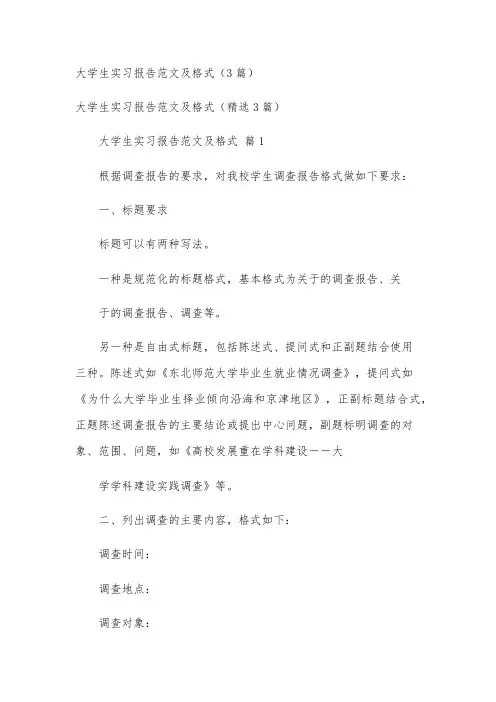 大学生实习报告范文及格式（3篇）

大学生实习报告范文及格式（精选3篇）

大学生实习报告范文及格式 篇1

根据调查报告的要求，对我校学生调查报告格式做如下要求：

一、标题要求

标题可以有两种写法。

一种是规范化的标题格式，基本格式为关于的调查报告、关

于的调查报告、调查等。

另一种是自由式标题，包括陈述式、提问式和正副题结合使用三种。陈述式如《东北师范大学毕业生就业情况调查》，提问式如《为什么大学毕业生择业倾向沿海和京津地区》，正副标题结合式，正题陈述调查报告的主要结论或提出中心问题，副题标明调查的对象、范围、问题，如《高校发展重在学科建设——大

学学科建设实践调查》等。

二、列出调查的主要内容，格式如下：

调查时间：

调查地点：

调查对象：